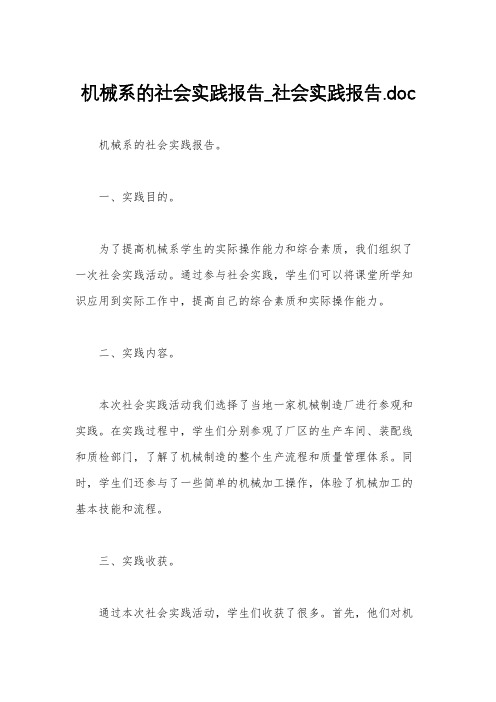 机械系的社会实践报告_社会实践报告.doc

机械系的社会实践报告。

一、实践目的。

为了提高机械系学生的实际操作能力和综合素质，我们组织了一次社会实践活动。通过参与社会实践，学生们可以将课堂所学知识应用到实际工作中，提高自己的综合素质和实际操作能力。

二、实践内容。

本次社会实践活动我们选择了当地一家机械制造厂进行参观和实践。在实践过程中，学生们分别参观了厂区的生产车间、装配线和质检部门，了解了机械制造的整个生产流程和质量管理体系。同时，学生们还参与了一些简单的机械加工操作，体验了机械加工的基本技能和流程。

三、实践收获。

通过本次社会实践活动，学生们收获了很多。首先，他们对机